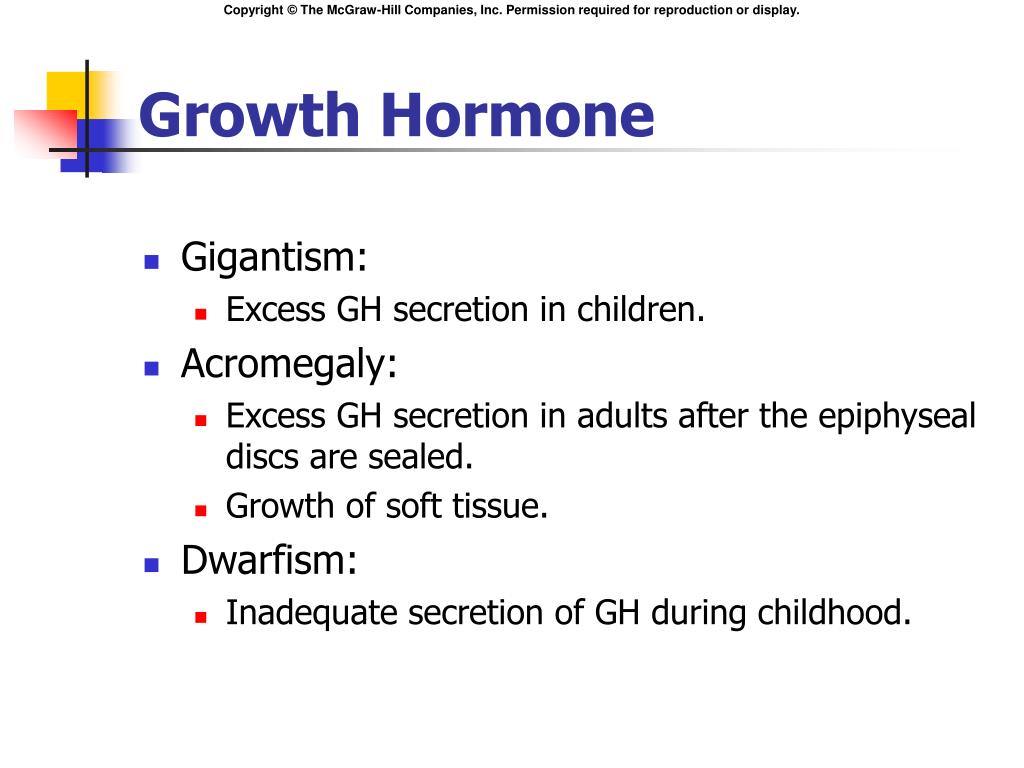 Copyright © The McGraw-Hill Companies, Inc. Permission required for reproduction or display.

Growth Hormone

- Gigantism:
  - Excess GH secretion in children.
- Acromegaly:
  - Excess GH secretion in adults after the epiphyseal discs are sealed.
  - Growth of soft tissue.
- Dwarfism:
  - Inadequate secretion of GH during childhood.